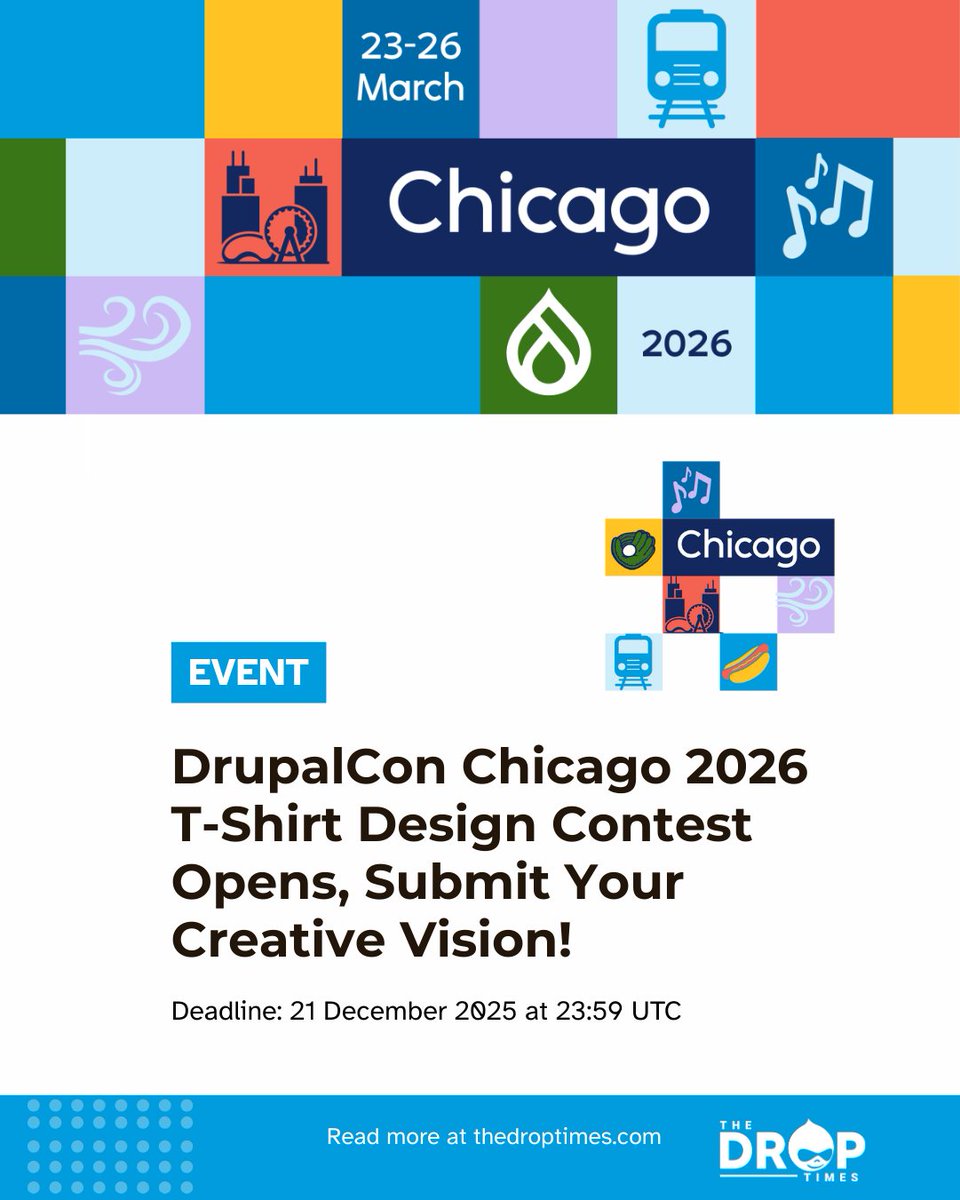 23-26
March

Chicago

2026

Chicago

EVENT

DrupalCon Chicago 2026 T-Shirt Design Contest Opens, Submit Your Creative Vision!

Deadline: 21 December 2025 at 23:59 UTC

Read more at thedroptimes.com

THE DROP TIMES